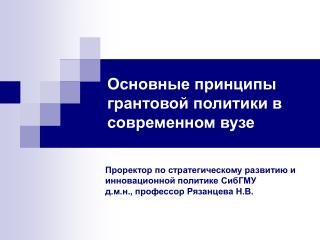 Основные принципы грантовой политики в современном вузе

Проректор по стратегическому развитию и инновационной политике СибГМУ
д.м.н., профессор Рязанцева Н.В.